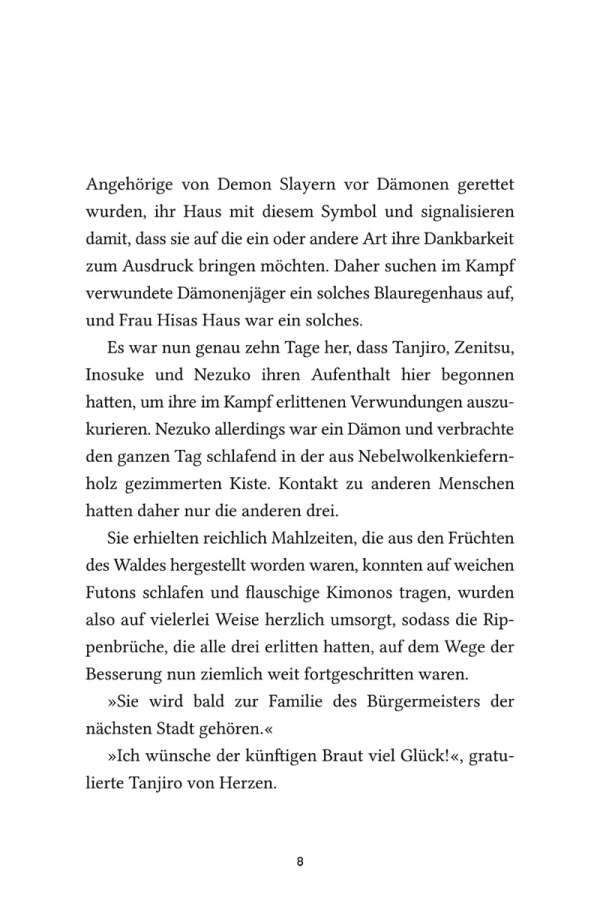 Angehörige von Demon Slayern vor Dämonen gerettet wurden, ihr Haus mit diesem Symbol und signalisieren damit, dass sie auf die ein oder andere Art ihre Dankbarkeit zum Ausdruck bringen möchten. Daher suchen im Kampf verwundete Dämonenjäger ein solches Blauregenhaus auf, und Frau Hisas Haus war ein solches.

Es war nun genau zehn Tage her, dass Tanjiro, Zenitsu, Inosuke und Nezuko ihren Aufenthalt hier begonnen hatten, um ihre im Kampf erlittenen Verwundungen auszukurieren. Nezuko allerdings war ein Dämon und verbrachte den ganzen Tag schlafend in der aus Nebelwolkenkiefernholz gezimmerten Kiste. Kontakt zu anderen Menschen hatten daher nur die anderen drei.

Sie erhielten reichlich Mahlzeiten, die aus den Früchten des Waldes hergestellt worden waren, konnten auf weichen Futons schlafen und flauschige Kimonos tragen, wurden also auf vielerlei Weise herzlich umsorgt, sodass die Rippenbrüche, die alle drei erlitten hatten, auf dem Wege der Besserung nun ziemlich weit fortgeschritten waren.

»Sie wird bald zur Familie des Bürgermeisters der nächsten Stadt gehören.«

»Ich wünsche der künftigen Braut viel Glück!«, gratulierte Tanjiro von Herzen.

8